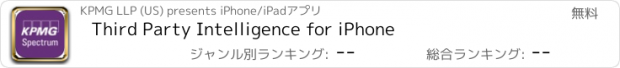 KPMG Spectrum

KPMG LLP (US) presents iPhone/iPadアプリ

無料

Third Party Intelligence for iPhone

ジャンル別ランキング: --

総合ランキング: --